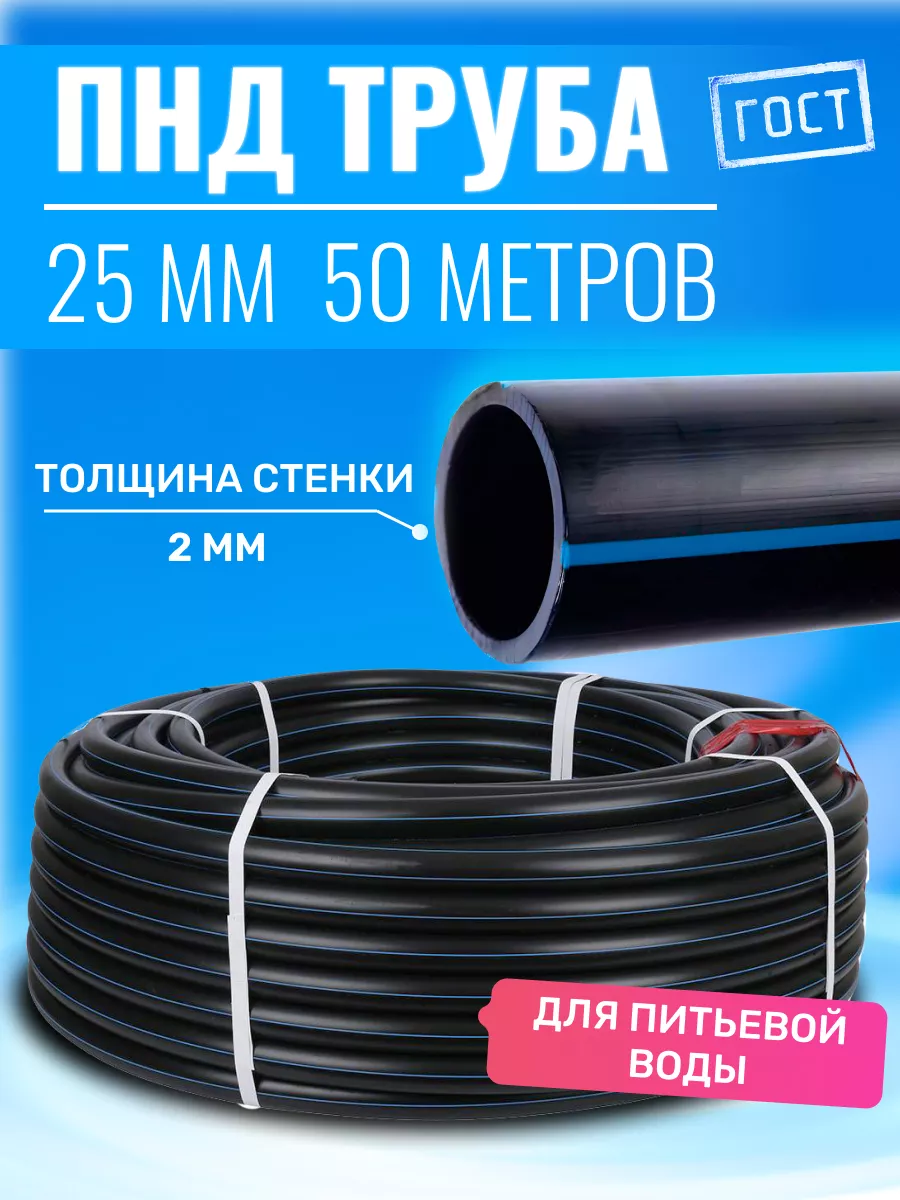 ПНД ТРУБА
ГОСТ
25 ММ 50 МЕТРОВ

ТОЛЩИНА СТЕНКИ
2 ММ

ДЛЯ ПИТЬЕВОЙ ВОДЫ